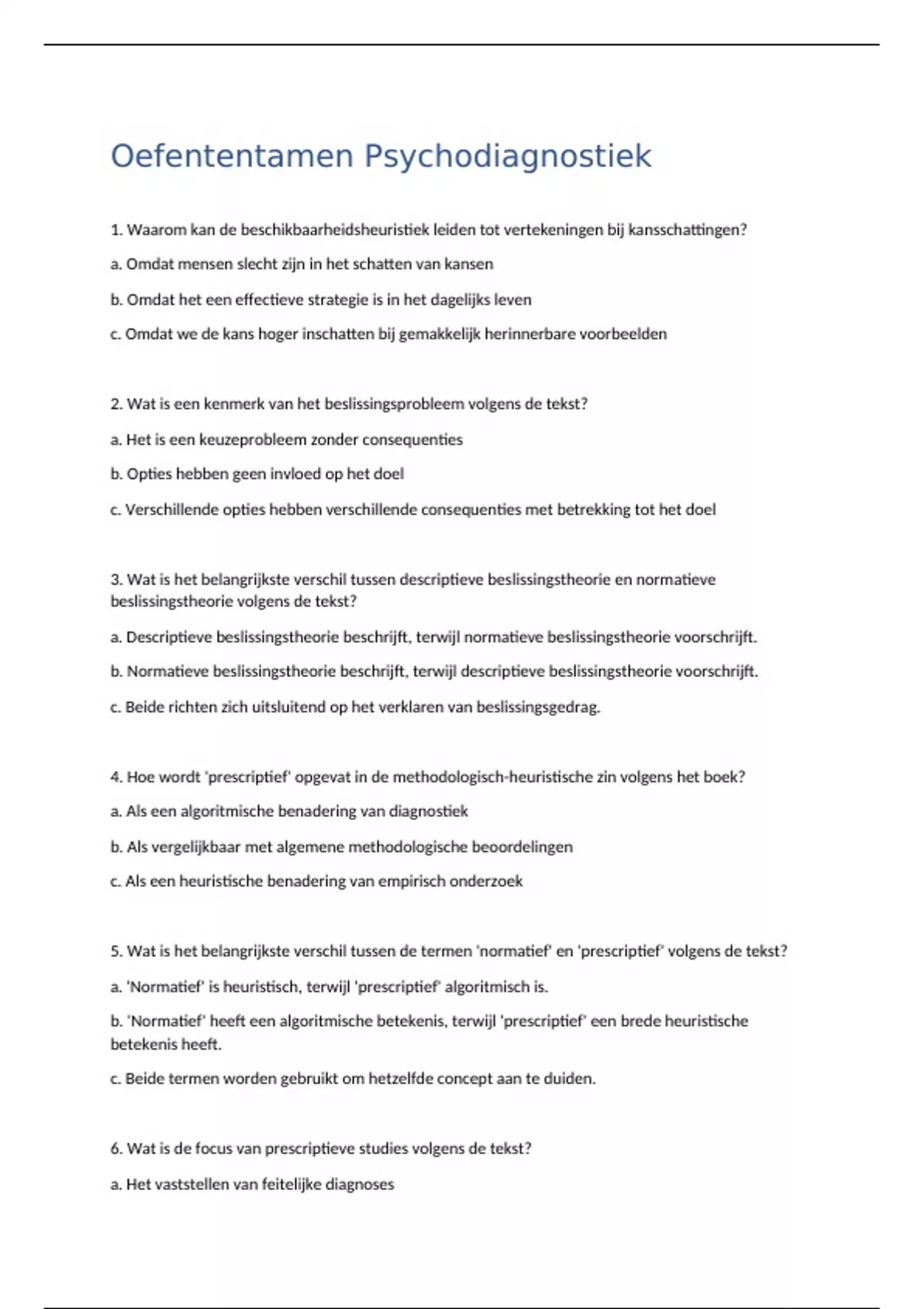 Oefententamen Psychodiagnostiek

1. Waarom kan de beschikbaarheidsheuristiek leiden tot vertekeningen bij kansschattingen?

a. Omdat mensen slecht zijn in het schatten van kansen

b. Omdat het een effectieve strategie is in het dagelijks leven

c. Omdat we de kans hoger inschatten bij gemakkelijk herinnerbare voorbeelden

2. Wat is een kenmerk van het beslissingsprobleem volgens de tekst?

a. Het is een keuzeprobleem zonder consequenties

b. Opties hebben geen invloed op het doel

c. Verschillende opties hebben verschillende consequenties met betrekking tot het doel

3. Wat is het belangrijkste verschil tussen descriptieve beslissingstheorie en normatieve beslissingstheorie volgens de tekst?

a. Descriptieve beslissingstheorie beschrijft, terwijl normatieve beslissingstheorie voorschrijft.

b. Normatieve beslissingstheorie beschrijft, terwijl descriptieve beslissingstheorie voorschrijft.

c. Beide richten zich uitsluitend op het verklaren van beslissingsgedrag.

4. Hoe wordt 'prescriptief' opgevat in de methodologisch-heuristische zin volgens het boek?

a. Als een algoritmische benadering van diagnostiek

b. Als vergelijkbaar met algemene methodologische beoordelingen

c. Als een heuristische benadering van empirisch onderzoek

5. Wat is het belangrijkste verschil tussen de termen 'normatief' en 'prescriptief' volgens de tekst?

a. 'Normatief' is heuristisch, terwijl 'prescriptief' algoritmisch is.

b. 'Normatief' heeft een algoritmische betekenis, terwijl 'prescriptief' een brede heuristische betekenis heeft.

c. Beide termen worden gebruikt om hetzelfde concept aan te duiden.

6. Wat is de focus van prescriptieve studies volgens de tekst?

a. Het vaststellen van feitelijke diagnoses